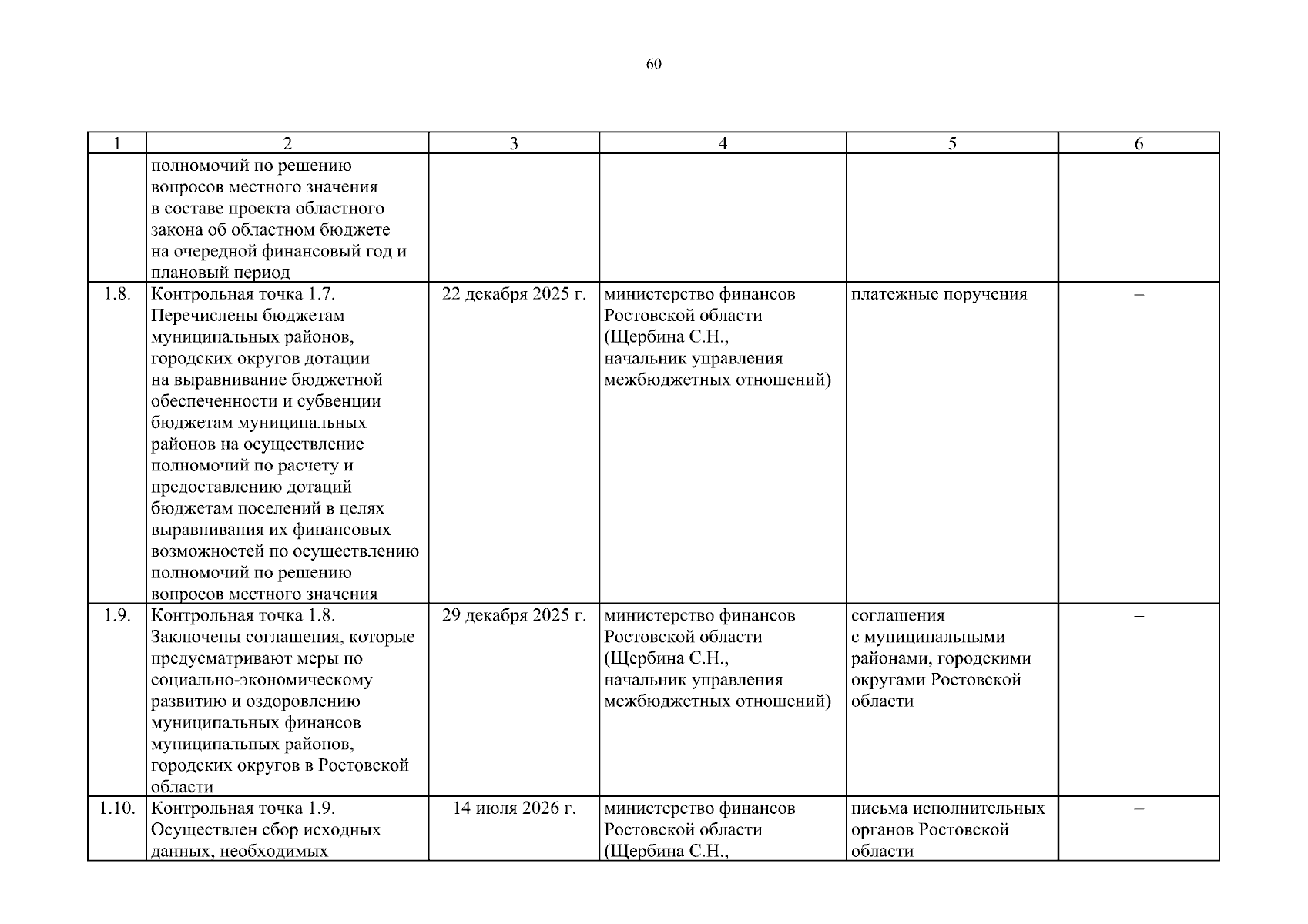 60

| 1 | 2 | 3 | 4 | 5 | 6 |
|---|---|---|---|---|---|
| | полномочий по решению вопросов местного значения в составе проекта областного закона об областном бюджете на очередной финансовый год и плановый период | | | | |
| 1.8. | Контрольная точка 1.7. Перечислены бюджетам муниципальных районов, городских округов дотации на выравнивание бюджетной обеспеченности и субвенции бюджетам муниципальных районов на осуществление полномочий по расчету и предоставлению дотаций бюджетам поселений в целях выравнивания их финансовых возможностей по осуществлению полномочий по решению вопросов местного значения | 22 декабря 2025 г. | министерство финансов Ростовской области (Щербина С.Н., начальник управления межбюджетных отношений) | платежные поручения | – |
| 1.9. | Контрольная точка 1.8. Заключены соглашения, которые предусматривают меры по социально-экономическому развитию и оздоровлению муниципальных финансов муниципальных районов, городских округов в Ростовской области | 29 декабря 2025 г. | министерство финансов Ростовской области (Щербина С.Н., начальник управления межбюджетных отношений) | соглашения с муниципальными районами, городскими округами Ростовской области | – |
| 1.10. | Контрольная точка 1.9. Осуществлен сбор исходных данных, необходимых | 14 июля 2026 г. | министерство финансов Ростовской области (Щербина С.Н., | письма исполнительных органов Ростовской области | – |